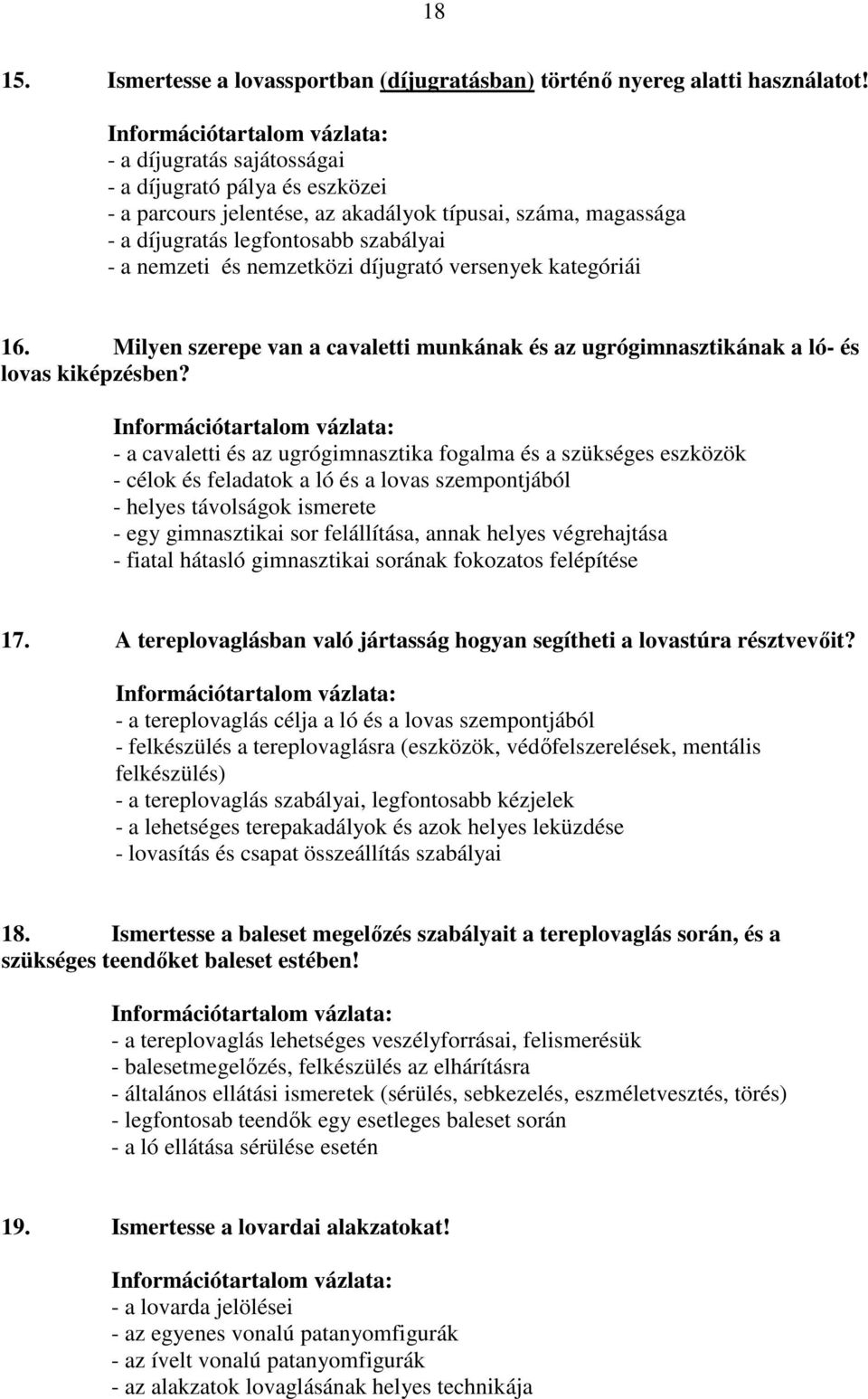 18

15. Ismertesse a lovassportban (díjugratásban) történő nyereg alatti használatot!

Információtartalom vázlata:
- a díjugratás sajátosságai
- a díjugrató pálya és eszközei
- a parcours jelentése, az akadályok típusai, száma, magassága
- a díjugratás legfontosabb szabályai
- a nemzeti és nemzetközi díjugrató versenyek kategóriái

16. Milyen szerepe van a cavaletti munkának és az ugrógimnasztikának a ló- és lovas kiképzésben?

Információtartalom vázlata:
- a cavaletti és az ugrógimnasztika fogalma és a szükséges eszközök
- célok és feladatok a ló és a lovas szempontjából
- helyes távolságok ismerete
- egy gimnasztikai sor felállítása, annak helyes végrehajtása
- fiatal hátasló gimnasztikai sorának fokozatos felépítése

17. A tereplovaglásban való jártasság hogyan segítheti a lovastúra résztvevőit?

Információtartalom vázlata:
- a tereplovaglás célja a ló és a lovas szempontjából
- felkészülés a tereplovaglásra (eszközök, védőfelszerelések, mentális felkészülés)
- a tereplovaglás szabályai, legfontosabb kézjelek
- a lehetséges terepakadályok és azok helyes leküzdése
- lovasítás és csapat összeállítás szabályai

18. Ismertesse a baleset megelőzés szabályait a tereplovaglás során, és a szükséges teendőket baleset estében!

Információtartalom vázlata:
- a tereplovaglás lehetséges veszélyforrásai, felismerésük
- balesetmegelőzés, felkészülés az elhárításra
- általános ellátási ismeretek (sérülés, sebkezelés, eszméletvesztés, törés)
- legfontosab teendők egy esetleges baleset során
- a ló ellátása sérülése esetén

19. Ismertesse a lovardai alakzatokat!

Információtartalom vázlata:
- a lovarda jelölései
- az egyenes vonalú patanyomfigurák
- az ívelt vonalú patanyomfigurák
- az alakzatok lovaglásának helyes technikája